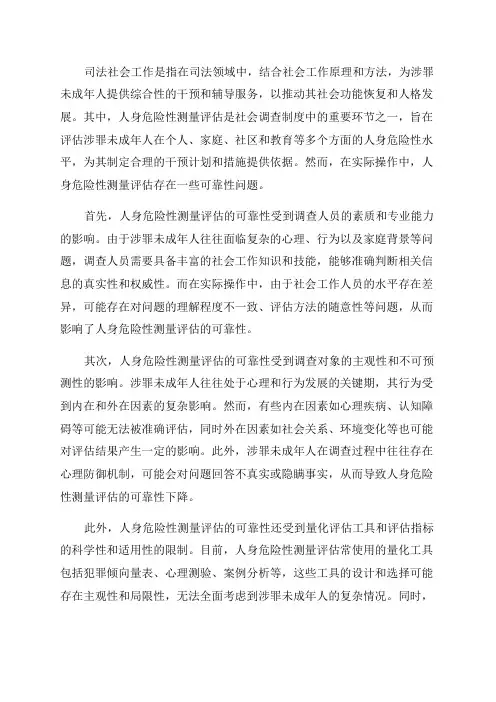 司法社会工作是指在司法领域中，结合社会工作原理和方法，为涉罪未成年人提供综合性的干预和辅导服务，以推动其社会功能恢复和人格发展。其中，人身危险性测量评估是社会调查制度中的重要环节之一，旨在评估涉罪未成年人在个人、家庭、社区和教育等多个方面的人身危险性水平，为其制定合理的干预计划和措施提供依据。然而，在实际操作中，人身危险性测量评估存在一些可靠性问题。

首先，人身危险性测量评估的可靠性受到调查人员的素质和专业能力的影响。由于涉罪未成年人往往面临复杂的心理、行为以及家庭背景等问题，调查人员需要具备丰富的社会工作知识和技能，能够准确判断相关信息的真实性和权威性。而在实际操作中，由于社会工作人员的水平存在差异，可能存在对问题的理解程度不一致、评估方法的随意性等问题，从而影响了人身危险性测量评估的可靠性。

其次，人身危险性测量评估的可靠性受到调查对象的主观性和不可预测性的影响。涉罪未成年人往往处于心理和行为发展的关键期，其行为受到内在和外在因素的复杂影响。然而，有些内在因素如心理疾病、认知障碍等可能无法被准确评估，同时外在因素如社会关系、环境变化等也可能对评估结果产生一定的影响。此外，涉罪未成年人在调查过程中往往存在心理防御机制，可能会对问题回答不真实或隐瞒事实，从而导致人身危险性测量评估的可靠性下降。

此外，人身危险性测量评估的可靠性还受到量化评估工具和评估指标的科学性和适用性的限制。目前，人身危险性测量评估常使用的量化工具包括犯罪倾向量表、心理测验、案例分析等，这些工具的设计和选择可能存在主观性和局限性，无法全面考虑到涉罪未成年人的复杂情况。同时，